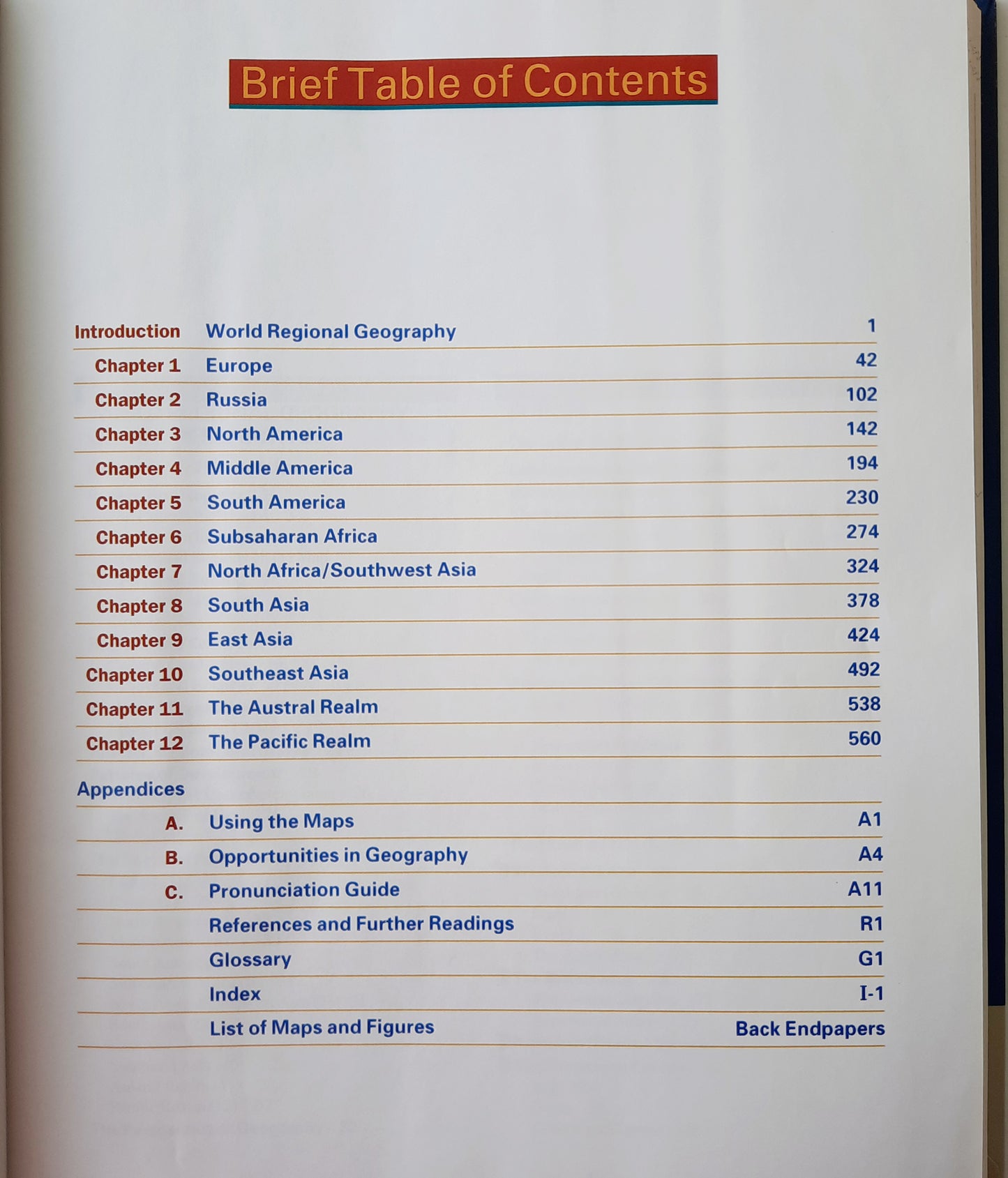 Brief Table of Contents

Introduction World Regional Geography 1
Chapter 1 Europe 42
Chapter 2 Russia 102
Chapter 3 North America 142
Chapter 4 Middle America 194
Chapter 5 South America 230
Chapter 6 Subsaharan Africa 274
Chapter 7 North Africa/Southwest Asia 324
Chapter 8 South Asia 378
Chapter 9 East Asia 424
Chapter 10 Southeast Asia 492
Chapter 11 The Austral Realm 538
Chapter 12 The Pacific Realm 560

Appendices
A. Using the Maps A1
B. Opportunities in Geography A4
C. Pronunciation Guide A11
References and Further Readings R1
Glossary G1
Index I-1
List of Maps and Figures Back Endpapers